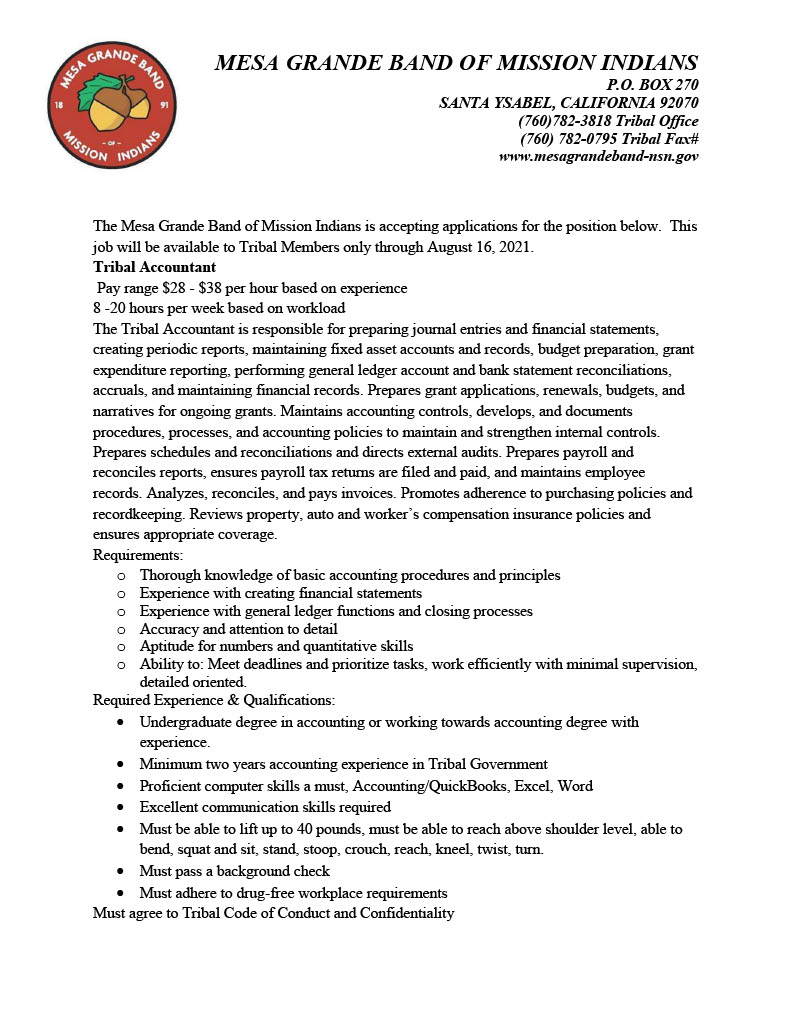 MESA GRANDE BAND
18 91
- OF -
MISSION INDIANS

MESA GRANDE BAND OF MISSION INDIANS
P.O. BOX 270
SANTA YSABEL, CALIFORNIA 92070
(760)782-3818 Tribal Office
(760) 782-0795 Tribal Fax#
www.mesagrandeband-nsn.gov

The Mesa Grande Band of Mission Indians is accepting applications for the position below. This job will be available to Tribal Members only through August 16, 2021.
Tribal Accountant
Pay range \$28 - \$38 per hour based on experience
8 -20 hours per week based on workload
The Tribal Accountant is responsible for preparing journal entries and financial statements, creating periodic reports, maintaining fixed asset accounts and records, budget preparation, grant expenditure reporting, performing general ledger account and bank statement reconciliations, accruals, and maintaining financial records. Prepares grant applications, renewals, budgets, and narratives for ongoing grants. Maintains accounting controls, develops, and documents procedures, processes, and accounting policies to maintain and strengthen internal controls. Prepares schedules and reconciliations and directs external audits. Prepares payroll and reconciles reports, ensures payroll tax returns are filed and paid, and maintains employee records. Analyzes, reconciles, and pays invoices. Promotes adherence to purchasing policies and recordkeeping. Reviews property, auto and worker's compensation insurance policies and ensures appropriate coverage.
Requirements:
o Thorough knowledge of basic accounting procedures and principles
o Experience with creating financial statements
o Experience with general ledger functions and closing processes
o Accuracy and attention to detail
o Aptitude for numbers and quantitative skills
o Ability to: Meet deadlines and prioritize tasks, work efficiently with minimal supervision, detailed oriented.
Required Experience & Qualifications:
• Undergraduate degree in accounting or working towards accounting degree with experience.
• Minimum two years accounting experience in Tribal Government
• Proficient computer skills a must, Accounting/QuickBooks, Excel, Word
• Excellent communication skills required
• Must be able to lift up to 40 pounds, must be able to reach above shoulder level, able to bend, squat and sit, stand, stoop, crouch, reach, kneel, twist, turn.
• Must pass a background check
• Must adhere to drug-free workplace requirements
Must agree to Tribal Code of Conduct and Confidentiality